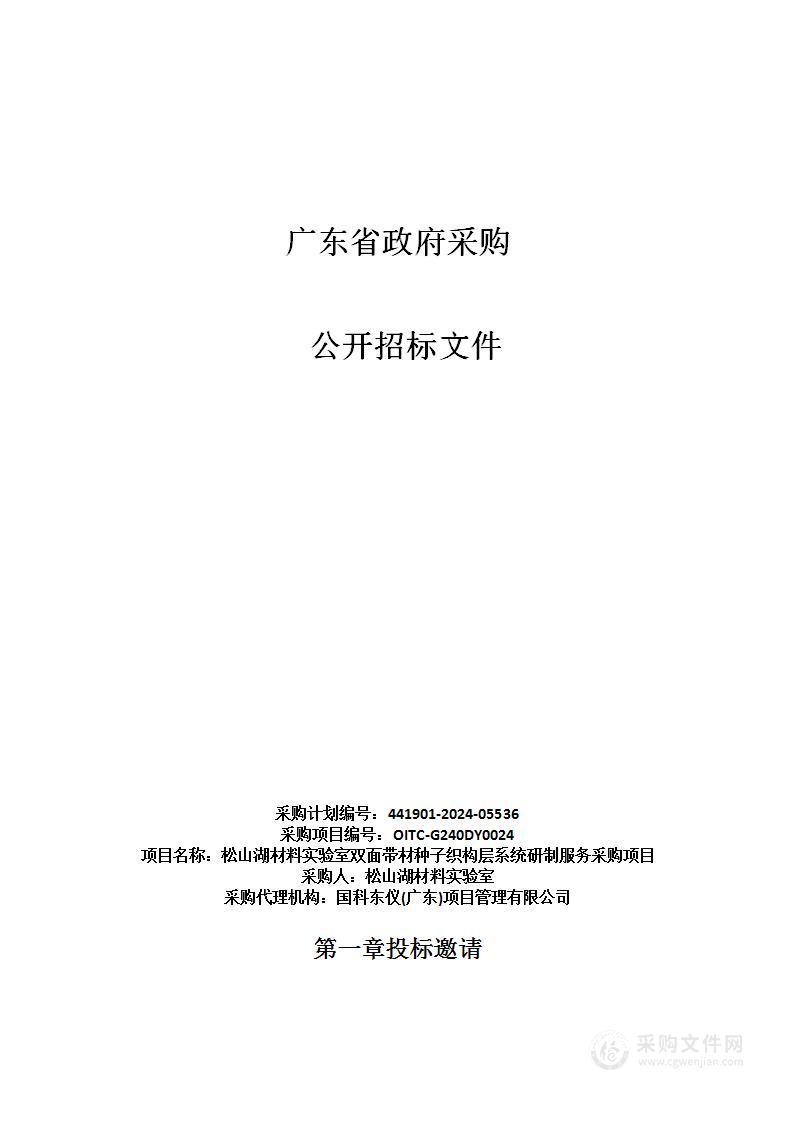 广东省政府采购

公开招标文件

采购计划编号：441901-2024-05536
采购项目编号：OITC-G240DY0024
项目名称：松山湖材料实验室双面带材种子织构层系统研制服务采购项目
采购人：松山湖材料实验室
采购代理机构：国科东仪(广东)项目管理有限公司

第一章投标邀请

采购文件网
www.cgwenjian.com